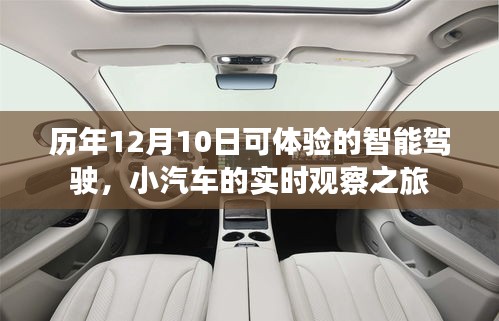 历年12月10日可体验的智能驾驶，小汽车的实时观察之旅